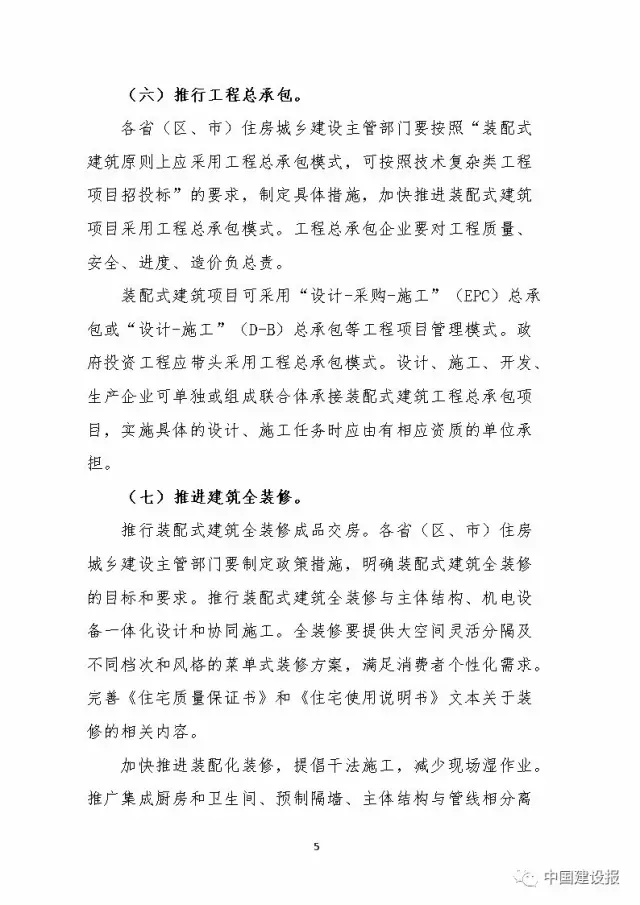 （六）推行工程总承包。

各省（区、市）住房城乡建设主管部门要按照“装配式建筑原则上应采用工程总承包模式，可按照技术复杂类工程项目招投标”的要求，制定具体措施，加快推进装配式建筑项目采用工程总承包模式。工程总承包企业要对工程质量、安全、进度、造价负总责。

装配式建筑项目可采用“设计-采购-施工”（EPC）总承包或“设计-施工”（D-B）总承包等工程项目管理模式。政府投资工程应带头采用工程总承包模式。设计、施工、开发、生产企业可单独或组成联合体承接装配式建筑工程总承包项目，实施具体的设计、施工任务时应由有相应资质的单位承担。

（七）推进建筑全装修。

推行装配式建筑全装修成品交房。各省（区、市）住房城乡建设主管部门要制定政策措施，明确装配式建筑全装修的目标和要求。推行装配式建筑全装修与主体结构、机电设备一体化设计和协同施工。全装修要提供大空间灵活分隔及不同档次和风格的菜单式装修方案，满足消费者个性化需求。完善《住宅质量保证书》和《住宅使用说明书》文本关于装修的相关内容。

加快推进装配化装修，提倡干法施工，减少现场湿作业。推广集成厨房和卫生间、预制隔墙、主体结构与管线相分离

5

中国建设报